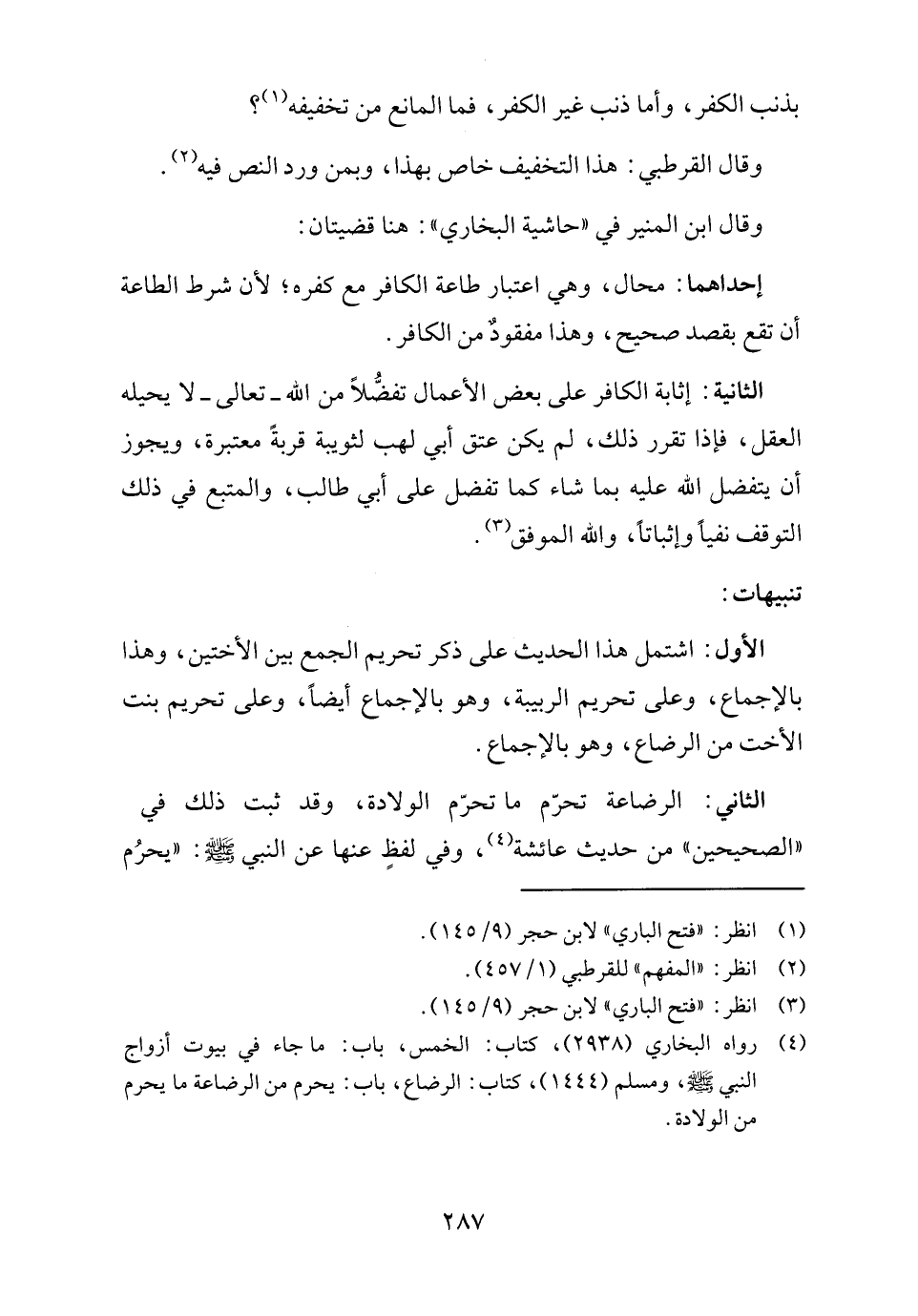 بذنب الكفر، وأما ذنب غير الكفر، فما المانع من تخفيفه(١)؟

وقال القرطبي: هذا التخفيف خاص بهذا، وبمن ورد النص فيه(٢).

وقال ابن المنير في «حاشية البخاري»: هنا قضيتان:

إحداهما: محال، وهي اعتبار طاعة الكافر مع كفره؛ لأن شرط الطاعة أن تقع بقصد صحيح، وهذا مفقودٌ من الكافر.

الثانية: إثابة الكافر على بعض الأعمال تفضُّلاً من الله ـ تعالى ـ لا يحيله العقل، فإذا تقرر ذلك، لم يكن عتق أبي لهب لثويبة قربةً معتبرة، ويجوز أن يتفضل الله عليه بما شاء كما تفضل على أبي طالب، والمتبع في ذلك التوقف نفياً وإثباتاً، والله الموفق(٣).

تنبيهات:

الأول: اشتمل هذا الحديث على ذكر تحريم الجمع بين الأختين، وهذا بالإجماع، وعلى تحريم الربيبة، وهو بالإجماع أيضاً، وعلى تحريم بنت الأخت من الرضاع، وهو بالإجماع.

الثاني: الرضاعة تحرّم ما تحرّم الولادة، وقد ثبت ذلك في «الصحيحين» من حديث عائشة(٤)، وفي لفظٍ عنها عن النبي ﷺ: «يحرُم

(١) انظر: «فتح الباري» لابن حجر (٩/ ١٤٥).
(٢) انظر: «المفهم» للقرطبي (١/ ٤٥٧).
(٣) انظر: «فتح الباري» لابن حجر (٩/ ١٤٥).
(٤) رواه البخاري (٢٩٣٨)، كتاب: الخمس، باب: ما جاء في بيوت أزواج النبي ﷺ، ومسلم (١٤٤٤)، كتاب: الرضاع، باب: يحرم من الرضاعة ما يحرم من الولادة.

٢٨٧